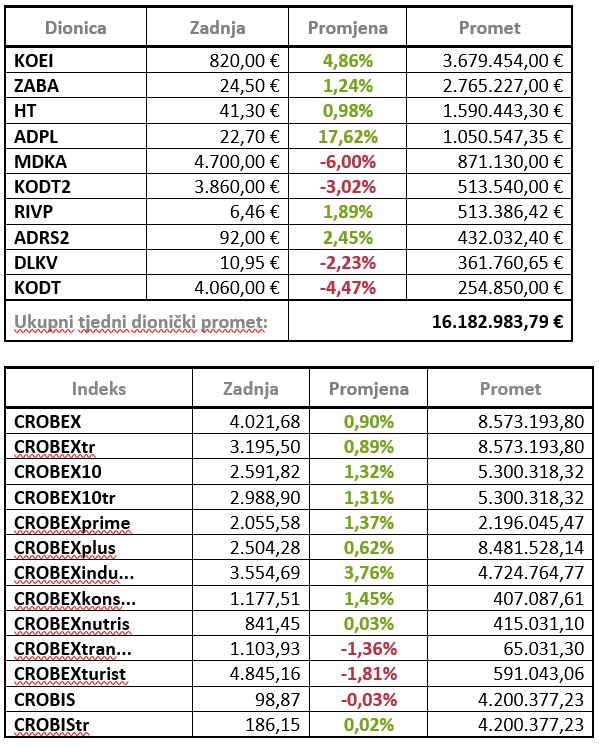 | Dionica | Zadnja | Promjena | Promet |
|---|---|---|---|
| KOEI | 820,00 € | 4,86% | 3.679.454,00 € |
| ZABA | 24,50 € | 1,24% | 2.765.227,00 € |
| HT | 41,30 € | 0,98% | 1.590.443,30 € |
| ADPL | 22,70 € | 17,62% | 1.050.547,35 € |
| MDKA | 4.700,00 € | -6,00% | 871.130,00 € |
| KODT2 | 3.860,00 € | -3,02% | 513.540,00 € |
| RIVP | 6,46 € | 1,89% | 513.386,42 € |
| ADRS2 | 92,00 € | 2,45% | 432.032,40 € |
| DLKV | 10,95 € | -2,23% | 361.760,65 € |
| KODT | 4.060,00 € | -4,47% | 254.850,00 € |
| Ukupni tjedni dionički promet: | | | 16.182.983,79 € |

| Indeks | Zadnja | Promjena | Promet |
|---|---|---|---|
| CROBEX | 4.021,68 | 0,90% | 8.573.193,80 |
| CROBEXtr | 3.195,50 | 0,89% | 8.573.193,80 |
| CROBEX10 | 2.591,82 | 1,32% | 5.300.318,32 |
| CROBEX10tr | 2.988,90 | 1,31% | 5.300.318,32 |
| CROBEXprime | 2.055,58 | 1,37% | 2.196.045,47 |
| CROBEXplus | 2.504,28 | 0,62% | 8.481.528,14 |
| CROBEXindu... | 3.554,69 | 3,76% | 4.724.764,77 |
| CROBEXkons... | 1.177,51 | 1,45% | 407.087,61 |
| CROBEXnutris | 841,45 | 0,03% | 415.031,10 |
| CROBEXtran... | 1.103,93 | -1,36% | 65.031,30 |
| CROBEXturist | 4.845,16 | -1,81% | 591.043,06 |
| CROBIS | 98,87 | -0,03% | 4.200.377,23 |
| CROBIStr | 186,15 | 0,02% | 4.200.377,23 |